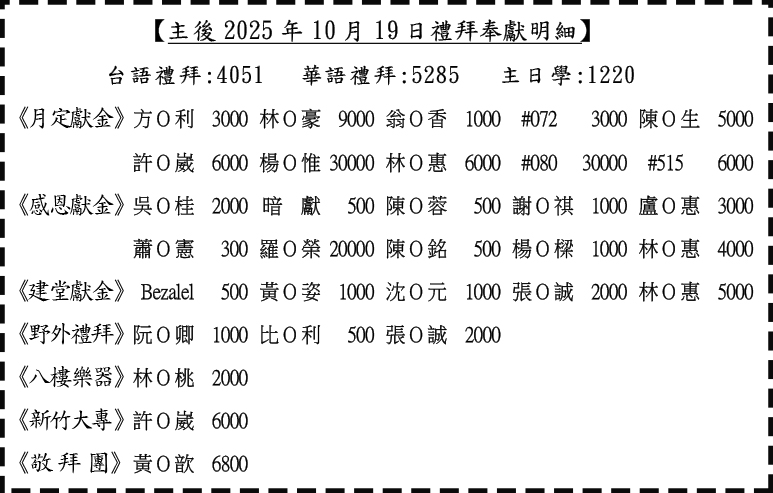 【主後2025年10月19日禮拜奉獻明細】

台語禮拜:4051　華語禮拜:5285　主日學:1220

《月定獻金》方O利 3000 林O豪 9000 翁O香 1000 #072 3000 陳O生 5000

許O崴 6000 楊O惟 30000 林O惠 6000 #080 30000 #515 6000

《感恩獻金》吳O桂 2000 暗 獻 500 陳O蓉 500 謝O祺 1000 盧O惠 3000

蕭O憲 300 羅O榮 20000 陳O銘 500 楊O樑 1000 林O惠 4000

《建堂獻金》Bezalel 500 黃O姿 1000 沈O元 1000 張O誠 2000 林O惠 5000

《野外禮拜》阮O卿 1000 比O利 500 張O誠 2000

《八樓樂器》林O桃 2000

《新竹大專》許O崴 6000

《敬拜團》黃O歆 6800